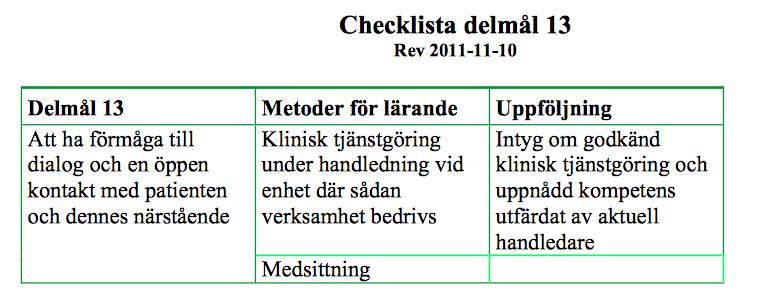 Checklista delmål 13
Rev 2011-11-10

| Delmål 13 | Metoder för lärande | Uppföljning |
|---|---|---|
| Att ha förmåga till dialog och en öppen kontakt med patienten och dennes närstående | Klinisk tjänstgöring under handledning vid enhet där sådan verksamhet bedrivs | Intyg om godkänd klinisk tjänstgöring och uppnådd kompetens utfärdat av aktuell handledare |
| | Medsittning | |